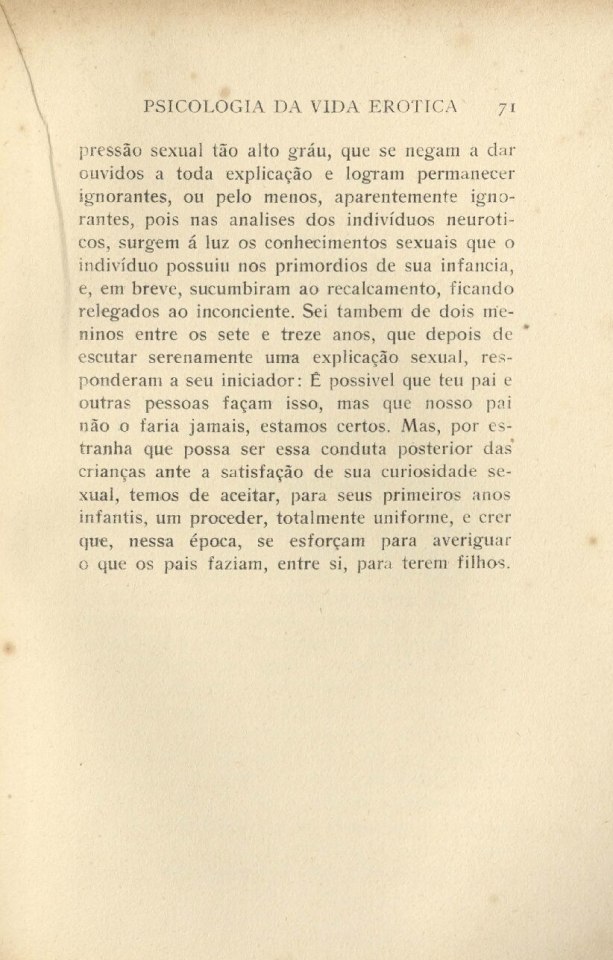 PSICOLOGIA DA VIDA EROTICA 71

pressão sexual tão alto gráu, que se negam a dar ouvidos a toda explicação e logram permanecer ignorantes, ou pelo menos, aparentemente ignorantes, pois nas analises dos indivíduos neuroticos, surgem á luz os conhecimentos sexuais que o indivíduo possuiu nos primordios de sua infancia, e, em breve, sucumbiram ao recalcamento, ficando relegados ao inconciente. Sei tambem de dois meninos entre os sete e treze anos, que depois de escutar serenamente uma explicação sexual, responderam a seu iniciador: É possivel que teu pai e outras pessoas façam isso, mas que nosso pai não o faria jamais, estamos certos. Mas, por estranha que possa ser essa conduta posterior das crianças ante a satisfação de sua curiosidade sexual, temos de aceitar, para seus primeiros anos infantis, um proceder, totalmente uniforme, e crer que, nessa época, se esforçam para averiguar o que os pais faziam, entre si, para terem filhos.